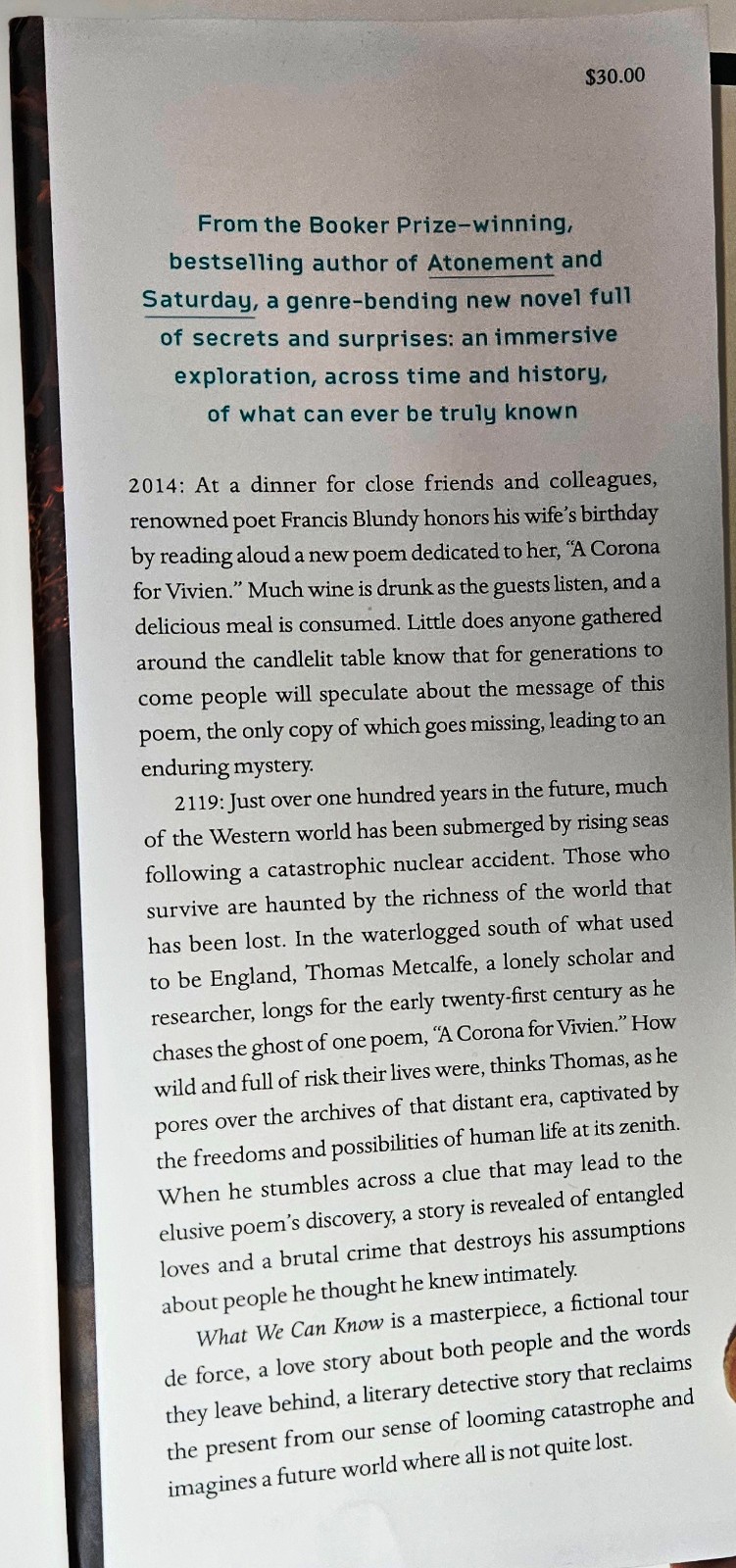 $30.00

From the Booker Prize–winning, bestselling author of Atonement and Saturday, a genre-bending new novel full of secrets and surprises: an immersive exploration, across time and history, of what can ever be truly known

2014: At a dinner for close friends and colleagues, renowned poet Francis Blundy honors his wife's birthday by reading aloud a new poem dedicated to her, "A Corona for Vivien." Much wine is drunk as the guests listen, and a delicious meal is consumed. Little does anyone gathered around the candlelit table know that for generations to come people will speculate about the message of this poem, the only copy of which goes missing, leading to an enduring mystery.

2119: Just over one hundred years in the future, much of the Western world has been submerged by rising seas following a catastrophic nuclear accident. Those who survive are haunted by the richness of the world that has been lost. In the waterlogged south of what used to be England, Thomas Metcalfe, a lonely scholar and researcher, longs for the early twenty-first century as he chases the ghost of one poem, "A Corona for Vivien." How wild and full of risk their lives were, thinks Thomas, as he pores over the archives of that distant era, captivated by the freedoms and possibilities of human life at its zenith. When he stumbles across a clue that may lead to the elusive poem's discovery, a story is revealed of entangled loves and a brutal crime that destroys his assumptions about people he thought he knew intimately.

What We Can Know is a masterpiece, a fictional tour de force, a love story about both people and the words they leave behind, a literary detective story that reclaims the present from our sense of looming catastrophe and imagines a future world where all is not quite lost.